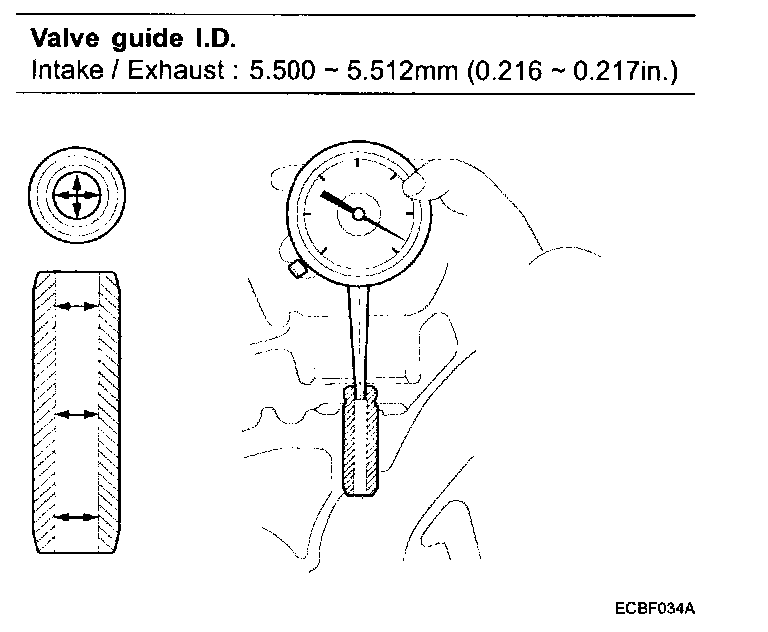 **Valve guide I.D.**
Intake / Exhaust : 5.500 ~ 5.512mm (0.216 ~ 0.217in.)

1

ECBF034A